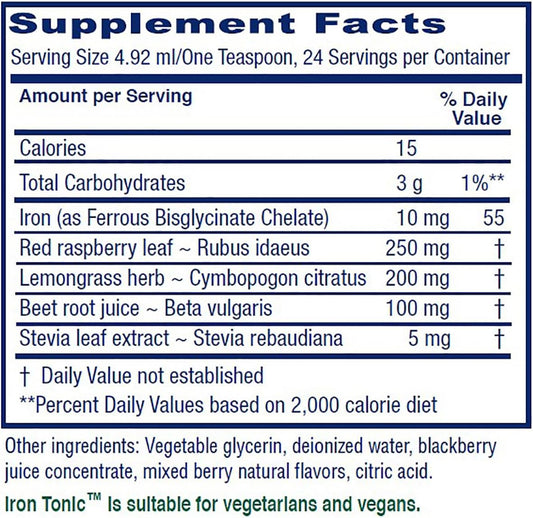 Supplement Facts

Serving Size 4.92 ml/One Teaspoon, 24 Servings per Container

| Amount per Serving | | % Daily Value |
|---|---|---|
| Calories | 15 | |
| Total Carbohydrates | 3 g | 1%** |
| Iron (as Ferrous Bisglycinate Chelate) | 10 mg | 55 |
| Red raspberry leaf ~ Rubus idaeus | 250 mg | † |
| Lemongrass herb ~ Cymbopogon citratus | 200 mg | † |
| Beet root juice ~ Beta vulgaris | 100 mg | † |
| Stevia leaf extract ~ Stevia rebaudiana | 5 mg | † |

† Daily Value not established

**Percent Daily Values based on 2,000 calorie diet

Other ingredients: Vegetable glycerin, deionized water, blackberry juice concentrate, mixed berry natural flavors, citric acid.

Iron Tonic™ is suitable for vegetarians and vegans.